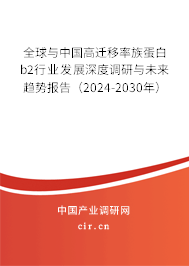 全球与中国高迁移率族蛋白b2行业发展深度调研与未来趋势报告（2024-2030年）

中国产业调研网
cir.cn